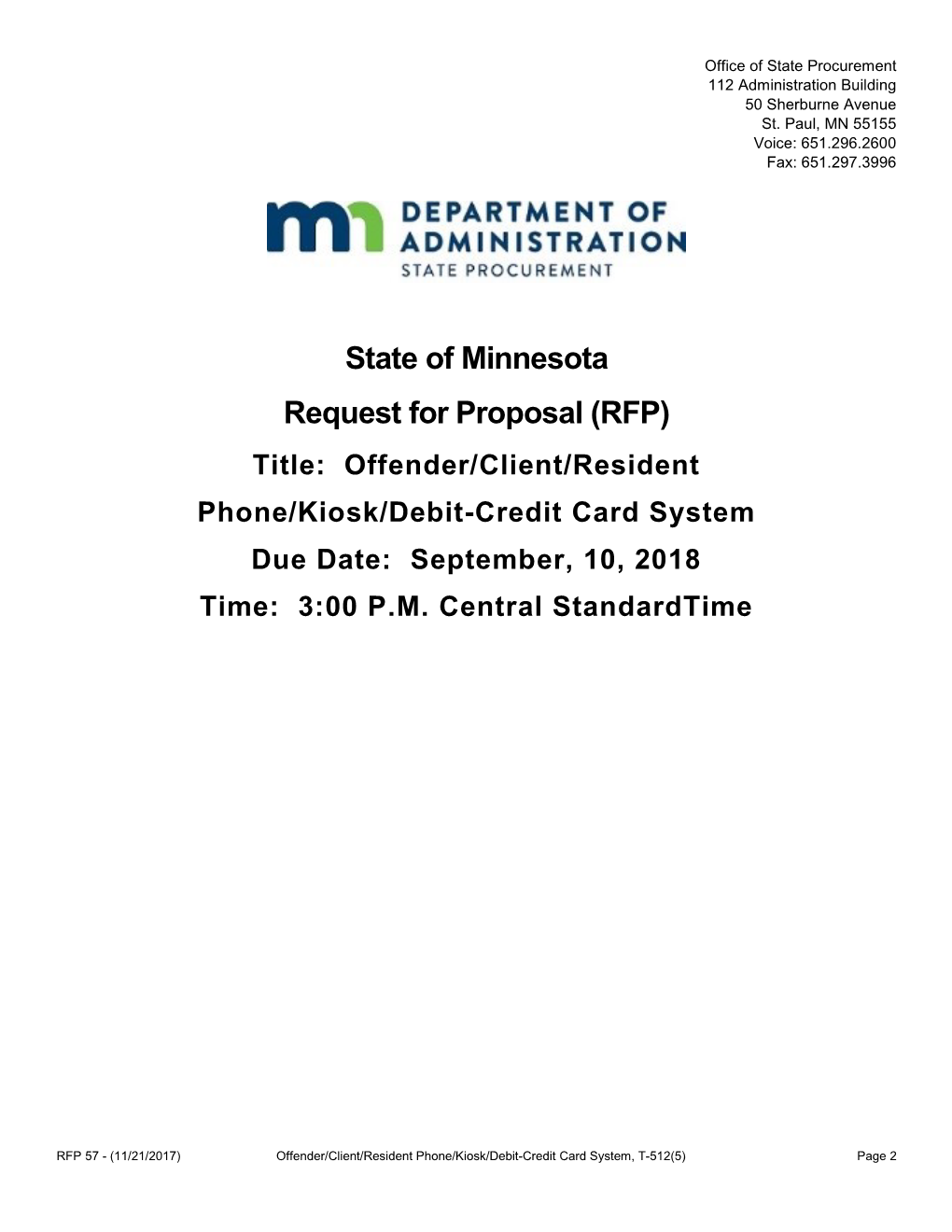 Office of State Procurement
112 Administration Building
50 Sherburne Avenue
St. Paul, MN 55155
Voice: 651.296.2600
Fax: 651.297.3996

mn DEPARTMENT OF ADMINISTRATION
STATE PROCUREMENT

State of Minnesota

Request for Proposal (RFP)

Title: Offender/Client/Resident Phone/Kiosk/Debit-Credit Card System

Due Date: September, 10, 2018

Time: 3:00 P.M. Central StandardTime

RFP 57 - (11/21/2017) Offender/Client/Resident Phone/Kiosk/Debit-Credit Card System, T-512(5) Page 2